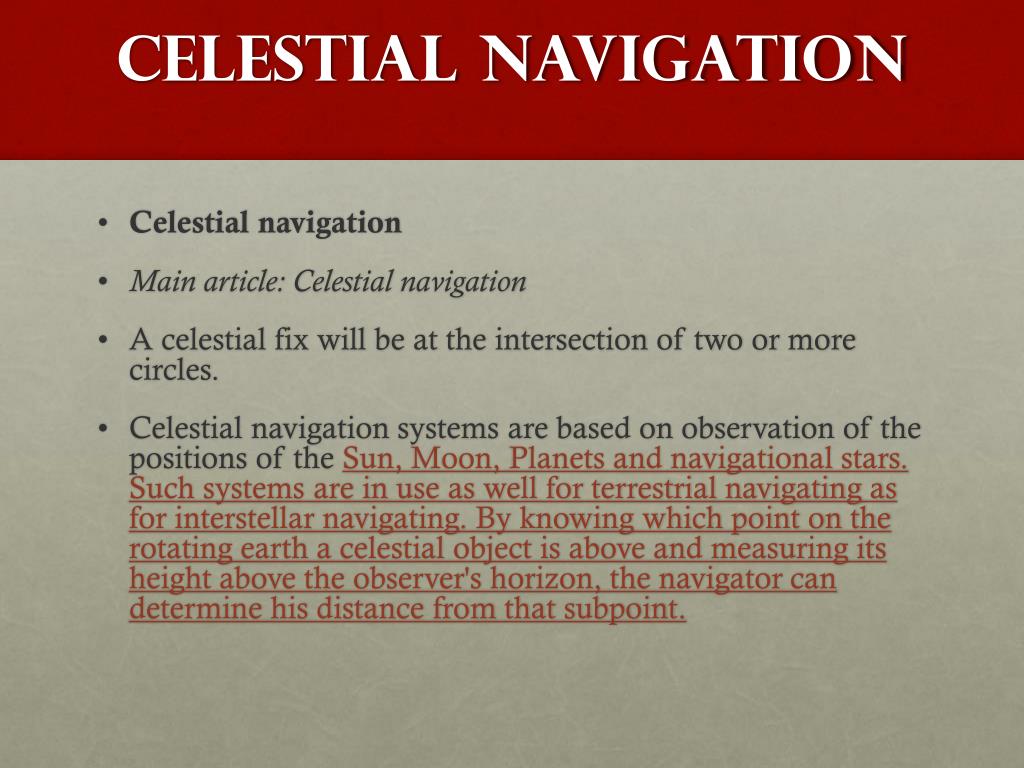 CELESTIAL NAVIGATION

• Celestial navigation

• Main article: Celestial navigation

• A celestial fix will be at the intersection of two or more circles.

• Celestial navigation systems are based on observation of the positions of the Sun, Moon, Planets and navigational stars. Such systems are in use as well for terrestrial navigating as for interstellar navigating. By knowing which point on the rotating earth a celestial object is above and measuring its height above the observer's horizon, the navigator can determine his distance from that subpoint.